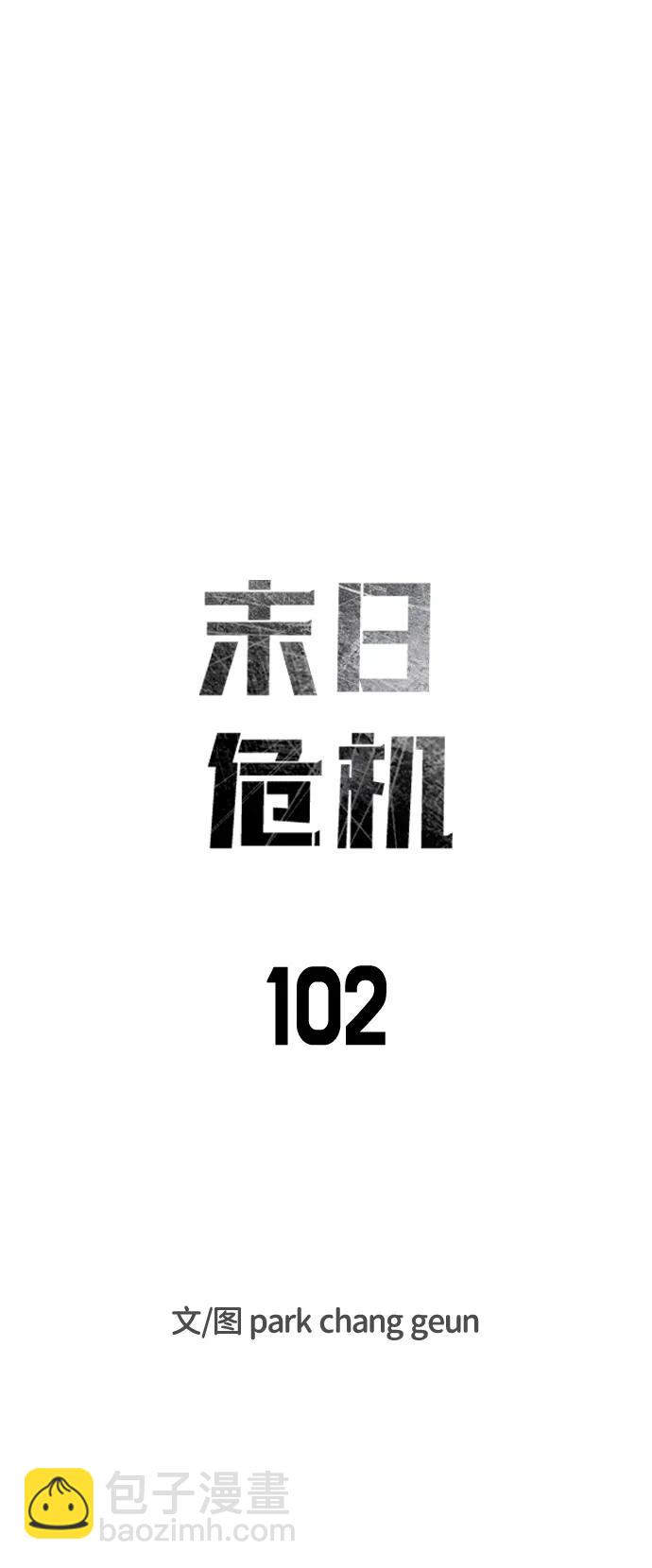 末日
危机

102

文/图 park chang geun

包子漫畫
baozimh.com